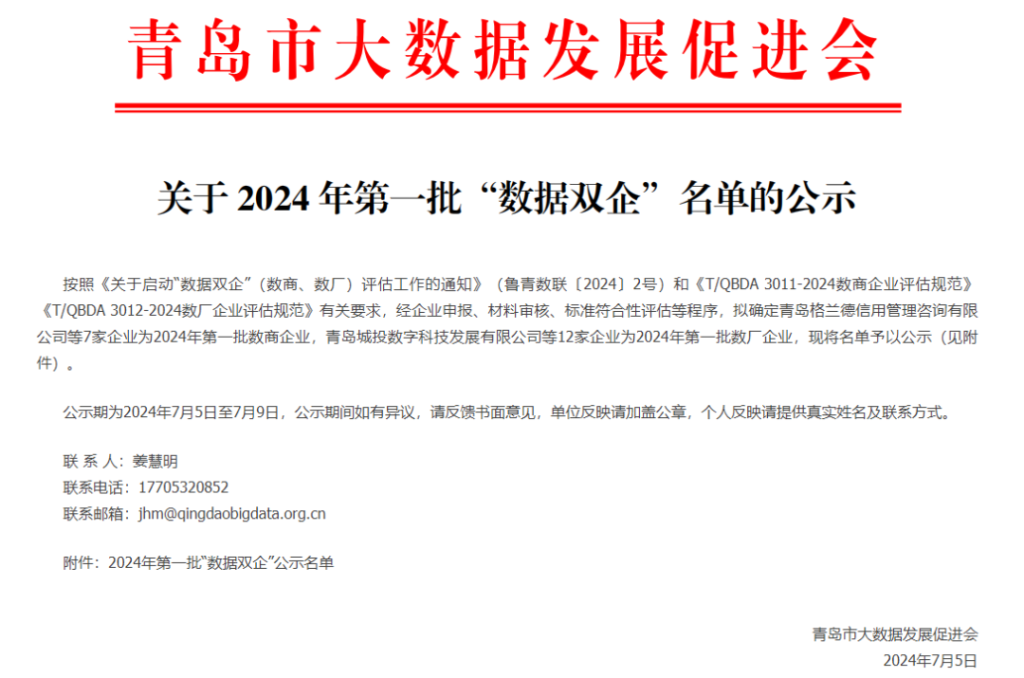 青岛市大数据发展促进会

关于 2024 年第一批“数据双企”名单的公示

按照《关于启动“数据双企”（数商、数厂）评估工作的通知》（鲁青数联〔2024〕2号）和《T/QBDA 3011-2024数商企业评估规范》《T/QBDA 3012-2024数厂企业评估规范》有关要求，经企业申报、材料审核、标准符合性评估等程序，拟确定青岛格兰德信用管理咨询有限公司等7家企业为2024年第一批数商企业，青岛城投数字科技发展有限公司等12家企业为2024年第一批数厂企业，现将名单予以公示（见附件）。

公示期为2024年7月5日至7月9日，公示期间如有异议，请反馈书面意见，单位反映请加盖公章，个人反映请提供真实姓名及联系方式。

联 系 人：姜慧明
联系电话：17705320852
联系邮箱：jhm@qingdaobigdata.org.cn

附件：2024年第一批“数据双企”公示名单

青岛市大数据发展促进会
2024年7月5日